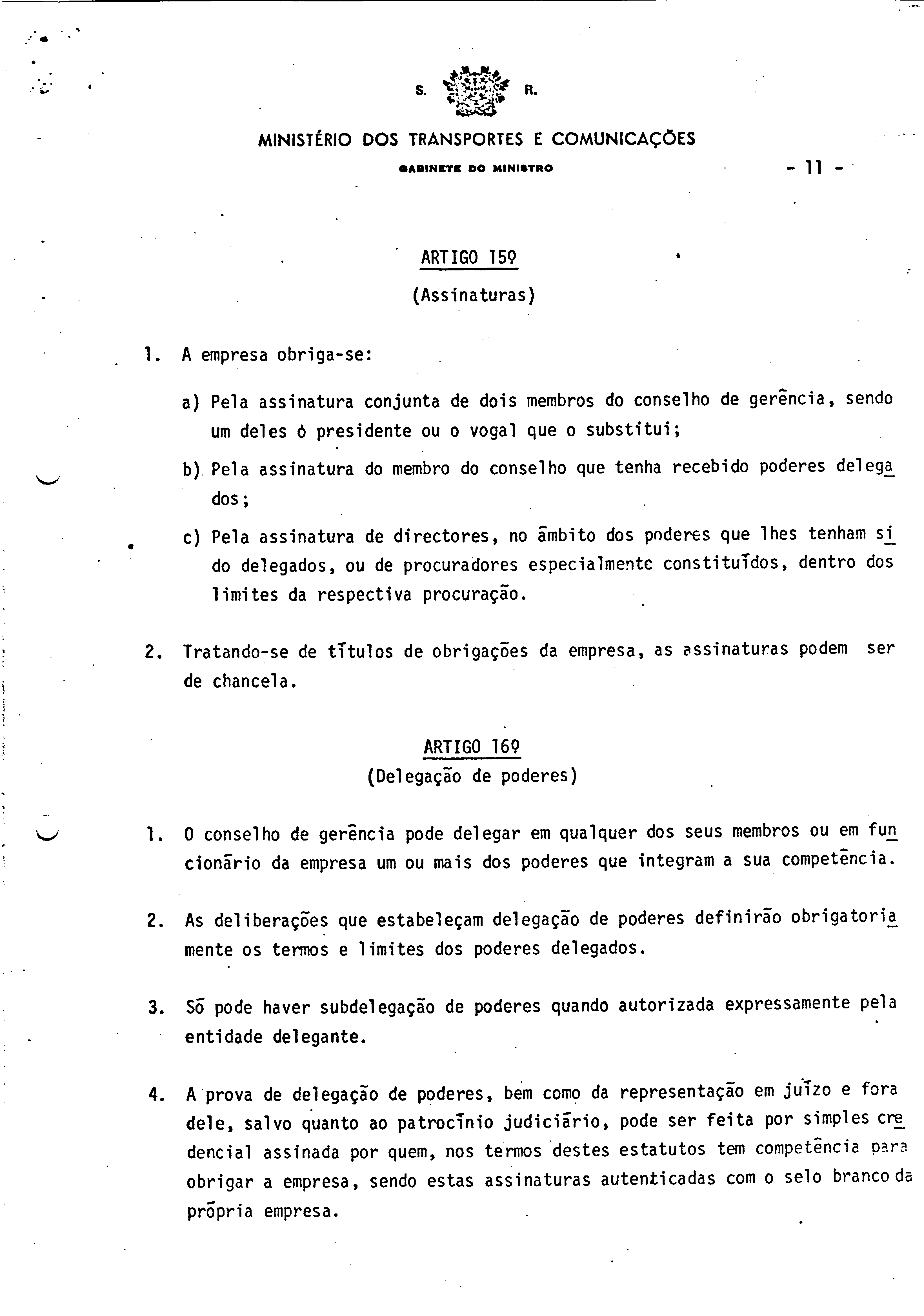 S. R.

MINISTÉRIO DOS TRANSPORTES E COMUNICAÇÕES

GABINETE DO MINISTRO

- 11 -

ARTIGO 15º

(Assinaturas)

1. A empresa obriga-se:

a) Pela assinatura conjunta de dois membros do conselho de gerência, sendo um deles ó presidente ou o vogal que o substitui;

b) Pela assinatura do membro do conselho que tenha recebido poderes delegados;

c) Pela assinatura de directores, no âmbito dos poderes que lhes tenham sido delegados, ou de procuradores especialmente constituídos, dentro dos limites da respectiva procuração.

2. Tratando-se de títulos de obrigações da empresa, as assinaturas podem ser de chancela.

ARTIGO 16º

(Delegação de poderes)

1. O conselho de gerência pode delegar em qualquer dos seus membros ou em funcionário da empresa um ou mais dos poderes que integram a sua competência.

2. As deliberações que estabeleçam delegação de poderes definirão obrigatoriamente os termos e limites dos poderes delegados.

3. Só pode haver subdelegação de poderes quando autorizada expressamente pela entidade delegante.

4. A prova de delegação de poderes, bem como da representação em juízo e fora dele, salvo quanto ao patrocínio judiciário, pode ser feita por simples credencial assinada por quem, nos termos destes estatutos tem competência para obrigar a empresa, sendo estas assinaturas autenticadas com o selo branco da própria empresa.